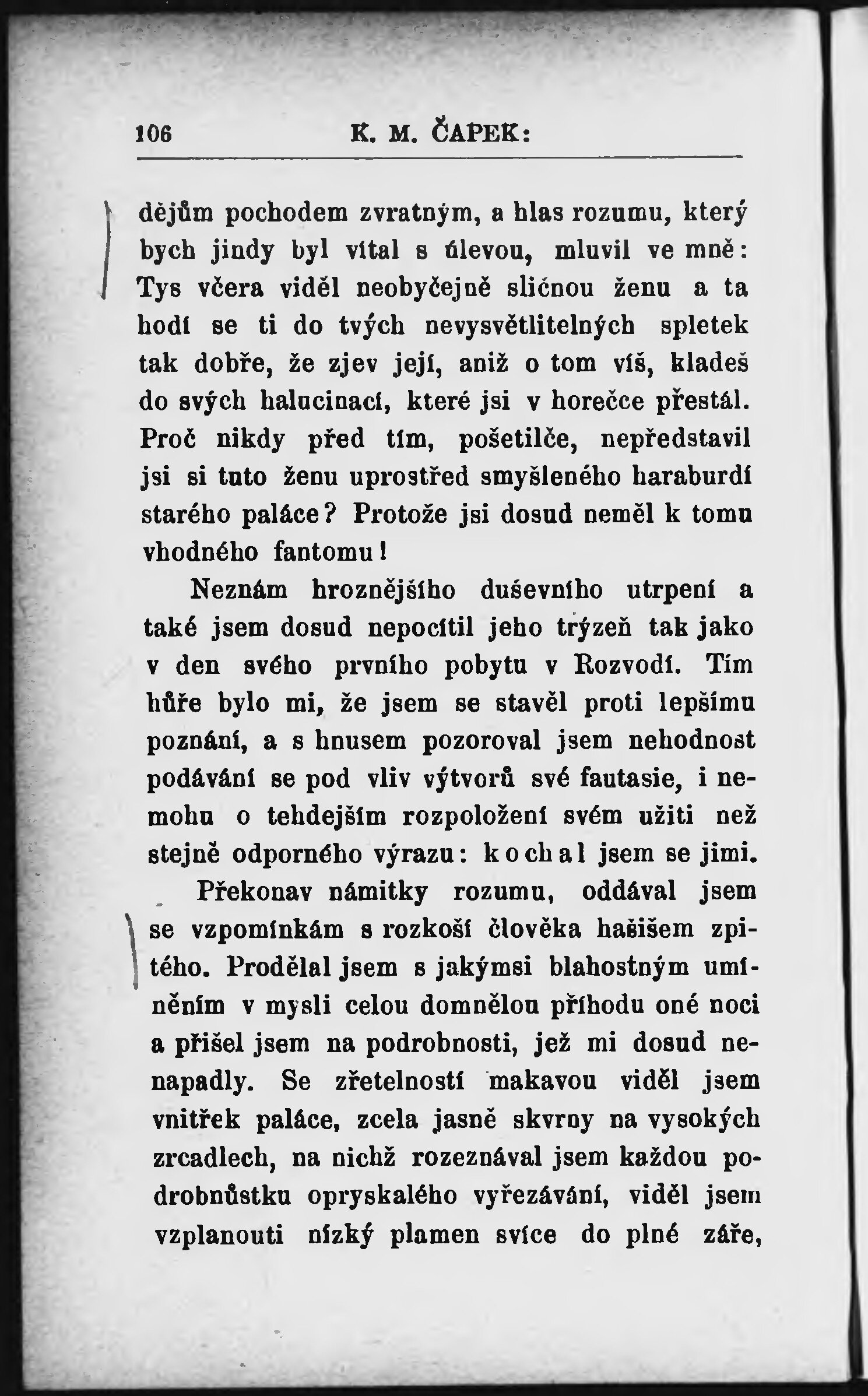 106 K. M. ČAPEK:

dějům pochodem zvratným, a hlas rozumu, který bych jindy byl vítal s úlevou, mluvil ve mně: Tys včera viděl neobyčejně sličnou ženu a ta hodí se ti do tvých nevysvětlitelných spletek tak dobře, že zjev její, aniž o tom víš, kladeš do svých halucinací, které jsi v horečce přestál. Proč nikdy před tím, pošetilče, nepředstavil jsi si tuto ženu uprostřed smyšleného haraburdí starého paláce? Protože jsi dosud neměl k tomu vhodného fantomu!

Neznám hroznějšího duševního utrpení a také jsem dosud nepocítil jeho trýzeň tak jako v den svého prvního pobytu v Rozvodí. Tím hůře bylo mi, že jsem se stavěl proti lepšímu poznání, a s hnusem pozoroval jsem nehodnost podávání se pod vliv výtvorů své fautasie, i nemohu o tehdejším rozpoložení svém užiti než stejně odporného výrazu: kochal jsem se jimi.

Překonav námitky rozumu, oddával jsem se vzpomínkám s rozkoší člověka hašišem zpitého. Prodělal jsem s jakýmsi blahostným umíněním v mysli celou domnělou příhodu oné noci a přišel jsem na podrobnosti, jež mi dosud nenapadly. Se zřetelností makavou viděl jsem vnitřek paláce, zcela jasně skvrny na vysokých zrcadlech, na nichž rozeznával jsem každou podrobnůstku opryskalého vyřezávání, viděl jsem vzplanouti nízký plamen svíce do plné záře,